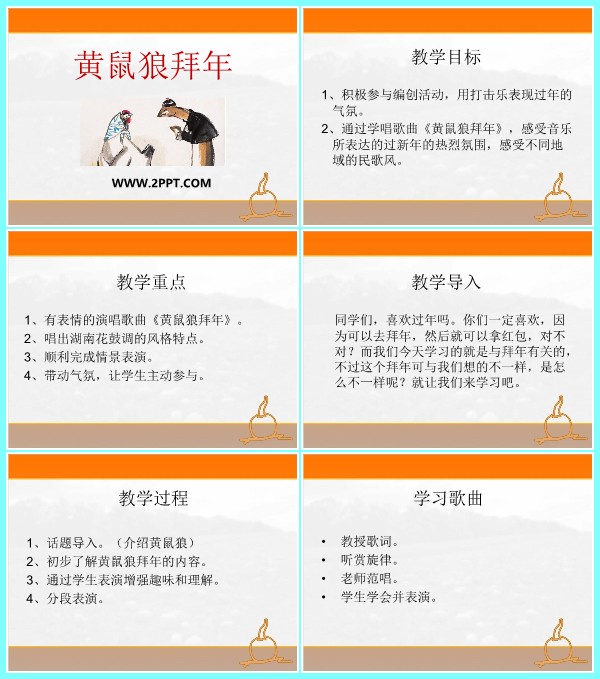 黄鼠狼拜年

WWW.2PPT.COM

教学目标

1、积极参与编创活动，用打击乐表现过年的气氛。
2、通过学唱歌曲《黄鼠狼拜年》，感受音乐所表达的过新年的热烈氛围，感受不同地域的民歌风。

教学重点

1、有表情的演唱歌曲《黄鼠狼拜年》。
2、唱出湖南花鼓调的风格特点。
3、顺利完成情景表演。
4、带动气氛，让学生主动参与。

教学导入

同学们，喜欢过年吗。你们一定喜欢，因为可以去拜年，然后就可以拿红包，对不对？而我们今天学习的就是与拜年有关的，不过这个拜年可与我们想的不一样，是怎么不一样呢？就让我们来学习吧。

教学过程

1、话题导入。（介绍黄鼠狼）
2、初步了解黄鼠狼拜年的内容。
3、通过学生表演增强趣味和理解。
4、分段表演。

学习歌曲

• 教授歌词。
• 听赏旋律。
• 老师范唱。
• 学生学会并表演。